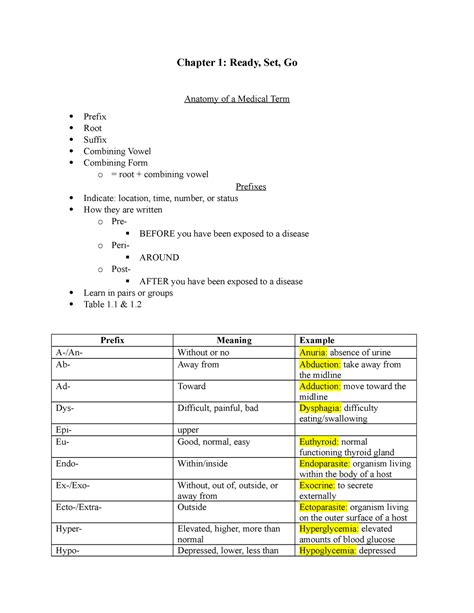 Chapter 1: Ready, Set, Go

Anatomy of a Medical Term

- Prefix
- Root
- Suffix
- Combining Vowel
- Combining Form
  - = root + combining vowel

Prefixes

- Indicate: location, time, number, or status
- How they are written
  - Pre-
    - BEFORE you have been exposed to a disease
  - Peri-
    - AROUND
  - Post-
    - AFTER you have been exposed to a disease
- Learn in pairs or groups
- Table 1.1 & 1.2

| Prefix | Meaning | Example |
|---|---|---|
| A-/An- | Without or no | Anuria: absence of urine |
| Ab- | Away from | Abduction: take away from the midline |
| Ad- | Toward | Adduction: move toward the midline |
| Dys- | Difficult, painful, bad | Dysphagia: difficulty eating/swallowing |
| Epi- | upper | |
| Eu- | Good, normal, easy | Euthyroid: normal functioning thyroid gland |
| Endo- | Within/inside | Endoparasite: organism living within the body of a host |
| Ex-/Exo- | Without, out of, outside, or away from | Exocrine: to secrete externally |
| Ecto-/Extra- | Outside | Ectoparasite: organism living on the outer surface of a host |
| Hyper- | Elevated, higher, more than normal | Hyperglycemia: elevated amounts of blood glucose |
| Hypo- | Depressed, lower, less than | Hypoglycemia: depressed |